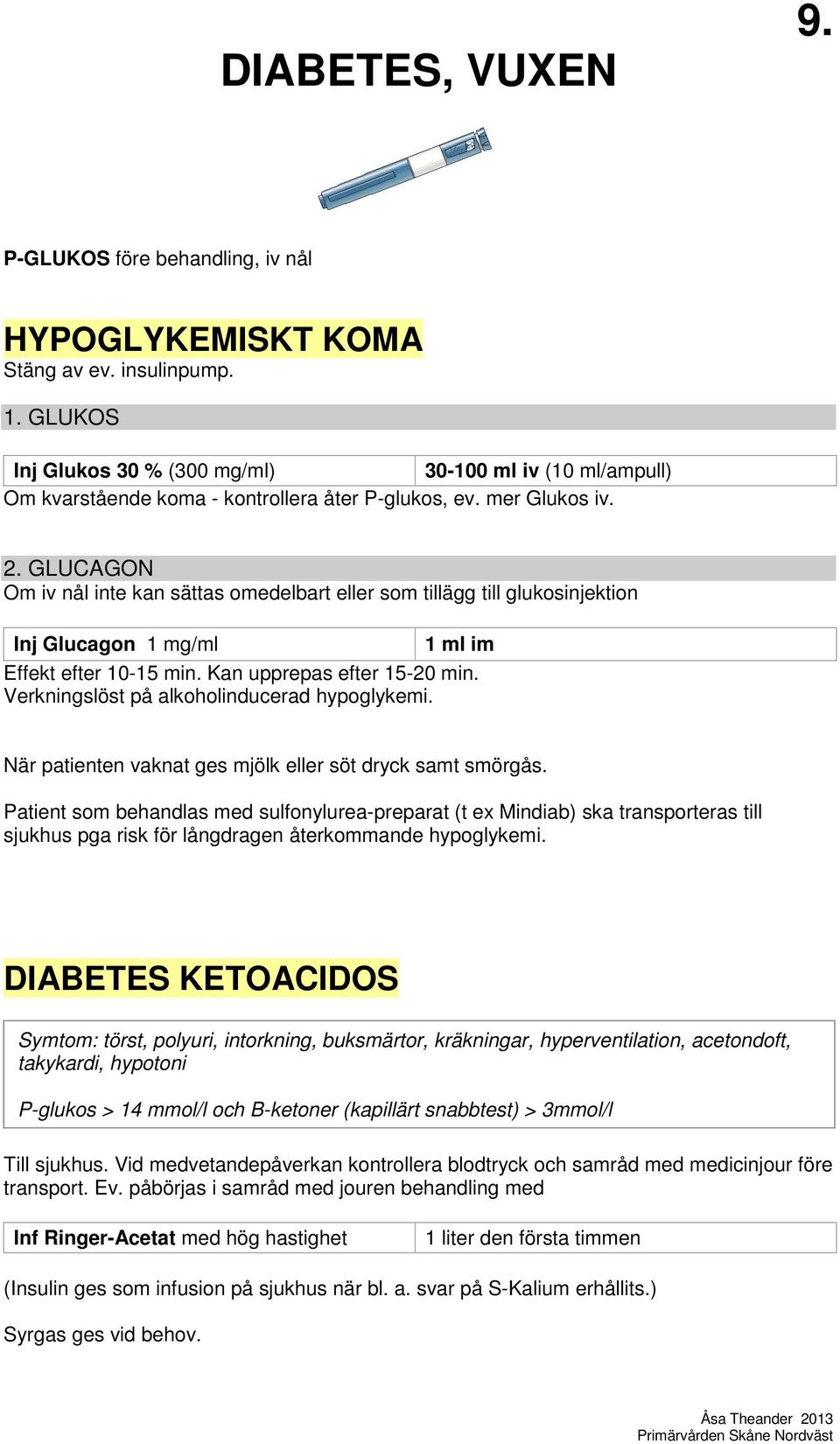 9.

DIABETES, VUXEN

P-GLUKOS före behandling, iv nål

HYPOGLYKEMISKT KOMA
Stäng av ev. insulinpump.

1. GLUKOS

| Inj Glukos 30 % (300 mg/ml) | 30-100 ml iv (10 ml/ampull) |
|---|---|

Om kvarstående koma - kontrollera åter P-glukos, ev. mer Glukos iv.

2. GLUCAGON
Om iv nål inte kan sättas omedelbart eller som tillägg till glukosinjektion

| Inj Glucagon 1 mg/ml | 1 ml im |
|---|---|

Effekt efter 10-15 min. Kan upprepas efter 15-20 min.
Verkningslöst på alkoholinducerad hypoglykemi.

När patienten vaknat ges mjölk eller söt dryck samt smörgås.

Patient som behandlas med sulfonylurea-preparat (t ex Mindiab) ska transporteras till sjukhus pga risk för långdragen återkommande hypoglykemi.

DIABETES KETOACIDOS

Symtom: törst, polyuri, intorkning, buksmärtor, kräkningar, hyperventilation, acetondoft, takykardi, hypotoni

P-glukos > 14 mmol/l och B-ketoner (kapillärt snabbtest) > 3mmol/l

Till sjukhus. Vid medvetandepåverkan kontrollera blodtryck och samråd med medicinjour före transport. Ev. påbörjas i samråd med jouren behandling med

| Inf Ringer-Acetat med hög hastighet | 1 liter den första timmen |
|---|---|

(Insulin ges som infusion på sjukhus när bl. a. svar på S-Kalium erhållits.)

Syrgas ges vid behov.

Åsa Theander 2013
Primärvården Skåne Nordväst